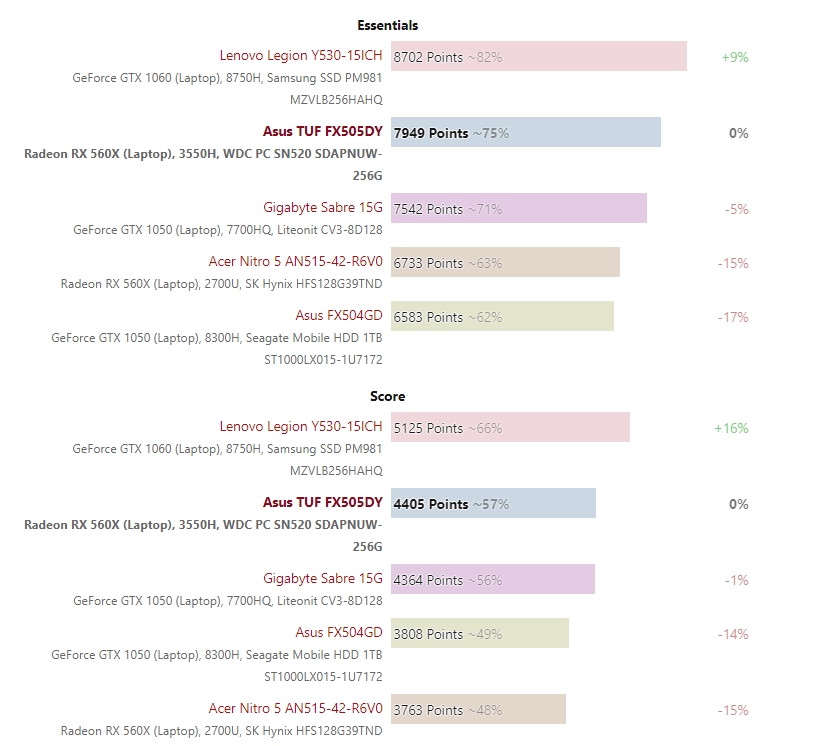 Essentials

Lenovo Legion Y530-15ICH
GeForce GTX 1060 (Laptop), 8750H, Samsung SSD PM981 MZVLB256HAHQ
8702 Points ~82%
+9%

Asus TUF FX505DY
Radeon RX 560X (Laptop), 3550H, WDC PC SN520 SDAPNUW-256G
7949 Points ~75%
0%

Gigabyte Sabre 15G
GeForce GTX 1050 (Laptop), 7700HQ, Liteonit CV3-8D128
7542 Points ~71%
-5%

Acer Nitro 5 AN515-42-R6V0
Radeon RX 560X (Laptop), 2700U, SK Hynix HFS128G39TND
6733 Points ~63%
-15%

Asus FX504GD
GeForce GTX 1050 (Laptop), 8300H, Seagate Mobile HDD 1TB ST1000LX015-1U7172
6583 Points ~62%
-17%

Score

Lenovo Legion Y530-15ICH
GeForce GTX 1060 (Laptop), 8750H, Samsung SSD PM981 MZVLB256HAHQ
5125 Points ~66%
+16%

Asus TUF FX505DY
Radeon RX 560X (Laptop), 3550H, WDC PC SN520 SDAPNUW-256G
4405 Points ~57%
0%

Gigabyte Sabre 15G
GeForce GTX 1050 (Laptop), 7700HQ, Liteonit CV3-8D128
4364 Points ~56%
-1%

Asus FX504GD
GeForce GTX 1050 (Laptop), 8300H, Seagate Mobile HDD 1TB ST1000LX015-1U7172
3808 Points ~49%
-14%

Acer Nitro 5 AN515-42-R6V0
Radeon RX 560X (Laptop), 2700U, SK Hynix HFS128G39TND
3763 Points ~48%
-15%